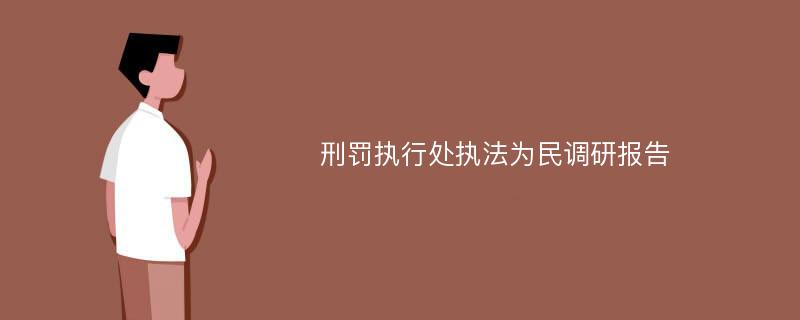 刑罚执行处执法为民调研报告